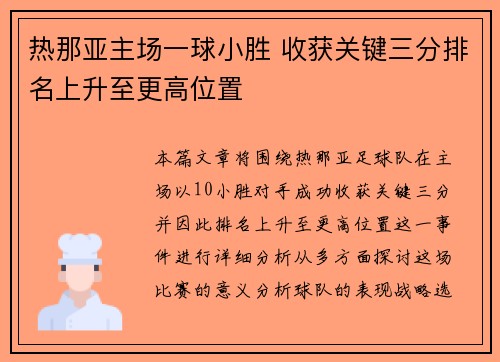 热那亚主场一球小胜 收获关键三分排名上升至更高位置

本篇文章将围绕热那亚足球队在主场以10小胜对手成功收获关键三分并因此排名上升至更高位置这一事件进行详细分析从多方面探讨这场比赛的意义分析球队的表现战略选